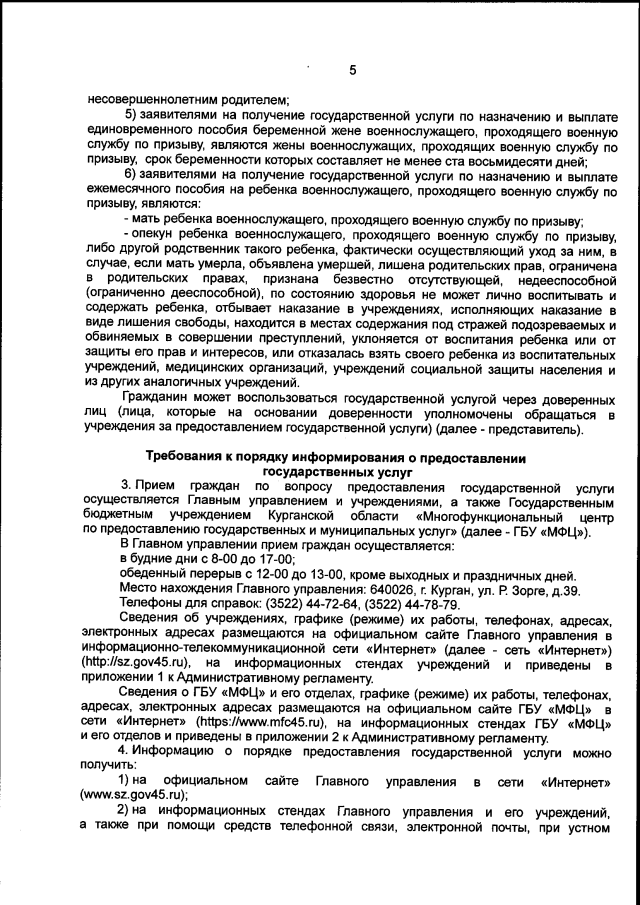 5

несовершеннолетним родителем;

5) заявителями на получение государственной услуги по назначению и выплате единовременного пособия беременной жене военнослужащего, проходящего военную службу по призыву, являются жены военнослужащих, проходящих военную службу по призыву, срок беременности которых составляет не менее ста восьмидесяти дней;

6) заявителями на получение государственной услуги по назначению и выплате ежемесячного пособия на ребенка военнослужащего, проходящего военную службу по призыву, являются:

- мать ребенка военнослужащего, проходящего военную службу по призыву;

- опекун ребенка военнослужащего, проходящего военную службу по призыву, либо другой родственник такого ребенка, фактически осуществляющий уход за ним, в случае, если мать умерла, объявлена умершей, лишена родительских прав, ограничена в родительских правах, признана безвестно отсутствующей, недееспособной (ограниченно дееспособной), по состоянию здоровья не может лично воспитывать и содержать ребенка, отбывает наказание в учреждениях, исполняющих наказание в виде лишения свободы, находится в местах содержания под стражей подозреваемых и обвиняемых в совершении преступлений, уклоняется от воспитания ребенка или от защиты его прав и интересов, или отказалась взять своего ребенка из воспитательных учреждений, медицинских организаций, учреждений социальной защиты населения и из других аналогичных учреждений.

Гражданин может воспользоваться государственной услугой через доверенных лиц (лица, которые на основании доверенности уполномочены обращаться в учреждения за предоставлением государственной услуги) (далее - представитель).

Требования к порядку информирования о предоставлении государственных услуг

3. Прием граждан по вопросу предоставления государственной услуги осуществляется Главным управлением и учреждениями, а также Государственным бюджетным учреждением Курганской области «Многофункциональный центр по предоставлению государственных и муниципальных услуг» (далее - ГБУ «МФЦ»).

В Главном управлении прием граждан осуществляется:

в будние дни с 8-00 до 17-00;

обеденный перерыв с 12-00 до 13-00, кроме выходных и праздничных дней.

Место нахождения Главного управления: 640026, г. Курган, ул. Р. Зорге, д.39.

Телефоны для справок: (3522) 44-72-64, (3522) 44-78-79.

Сведения об учреждениях, графике (режиме) их работы, телефонах, адресах, электронных адресах размещаются на официальном сайте Главного управления в информационно-телекоммуникационной сети «Интернет» (далее - сеть «Интернет») (http://sz.gov45.ru), на информационных стендах учреждений и приведены в приложении 1 к Административному регламенту.

Сведения о ГБУ «МФЦ» и его отделах, графике (режиме) их работы, телефонах, адресах, электронных адресах размещаются на официальном сайте ГБУ «МФЦ» в сети «Интернет» (https://www.mfc45.ru), на информационных стендах ГБУ «МФЦ» и его отделов и приведены в приложении 2 к Административному регламенту.

4. Информацию о порядке предоставления государственной услуги можно получить:

1) на официальном сайте Главного управления в сети «Интернет» (www.sz.gov45.ru);

2) на информационных стендах Главного управления и его учреждений, а также при помощи средств телефонной связи, электронной почты, при устном